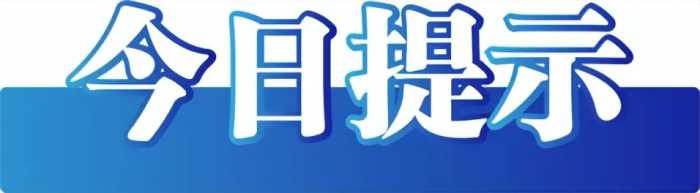 今日提示